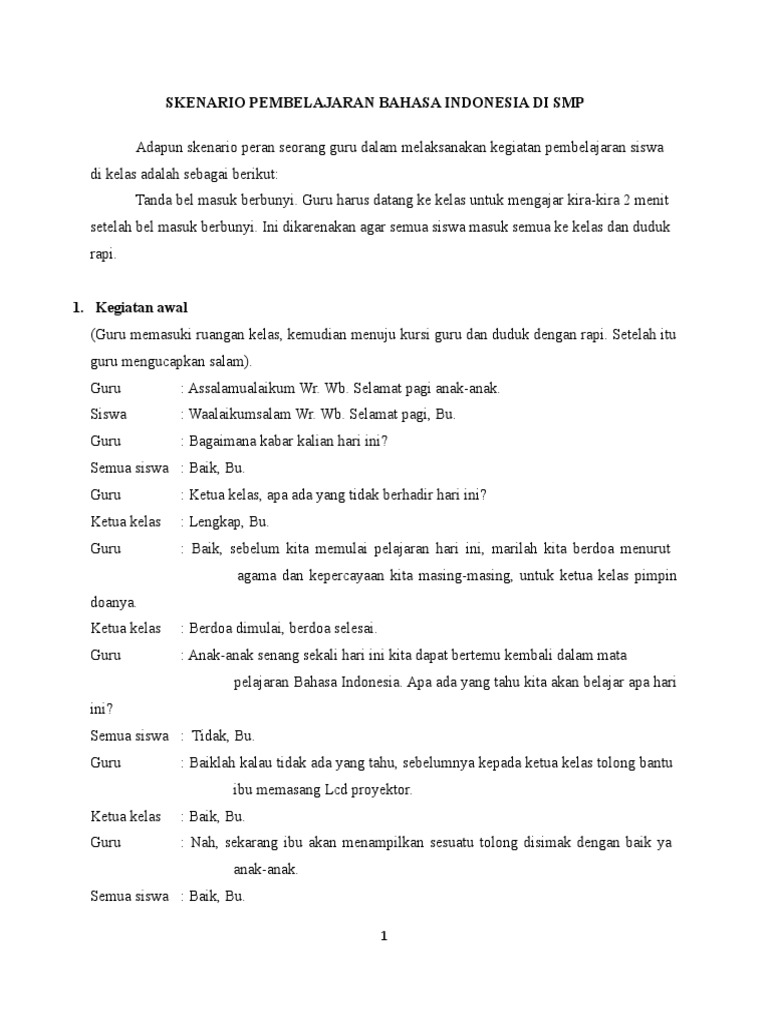 SKENARIO PEMBELAJARAN BAHASA INDONESIA DI SMP

Adapun skenario peran seorang guru dalam melaksanakan kegiatan pembelajaran siswa di kelas adalah sebagai berikut:

Tanda bel masuk berbunyi. Guru harus datang ke kelas untuk mengajar kira-kira 2 menit setelah bel masuk berbunyi. Ini dikarenakan agar semua siswa masuk semua ke kelas dan duduk rapi.

1. Kegiatan awal

(Guru memasuki ruangan kelas, kemudian menuju kursi guru dan duduk dengan rapi. Setelah itu guru mengucapkan salam).

Guru : Assalamualaikum Wr. Wb. Selamat pagi anak-anak.

Siswa : Waalaikumsalam Wr. Wb. Selamat pagi, Bu.

Guru : Bagaimana kabar kalian hari ini?

Semua siswa : Baik, Bu.

Guru : Ketua kelas, apa ada yang tidak berhadir hari ini?

Ketua kelas : Lengkap, Bu.

Guru : Baik, sebelum kita memulai pelajaran hari ini, marilah kita berdoa menurut agama dan kepercayaan kita masing-masing, untuk ketua kelas pimpin doanya.

Ketua kelas : Berdoa dimulai, berdoa selesai.

Guru : Anak-anak senang sekali hari ini kita dapat bertemu kembali dalam mata pelajaran Bahasa Indonesia. Apa ada yang tahu kita akan belajar apa hari ini?

Semua siswa : Tidak, Bu.

Guru : Baiklah kalau tidak ada yang tahu, sebelumnya kepada ketua kelas tolong bantu ibu memasang Lcd proyektor.

Ketua kelas : Baik, Bu.

Guru : Nah, sekarang ibu akan menampilkan sesuatu tolong disimak dengan baik ya anak-anak.

Semua siswa : Baik, Bu.

1